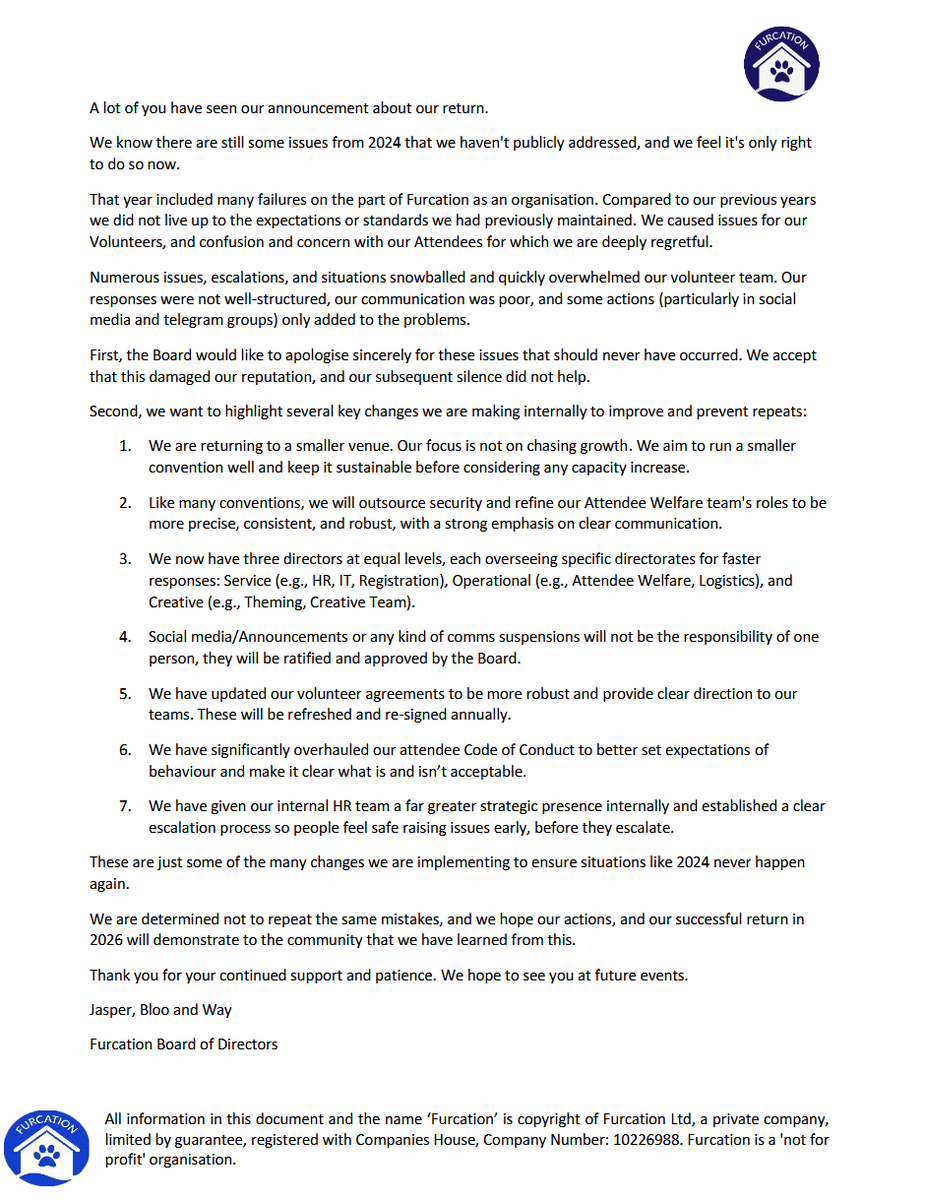 FURCATION

A lot of you have seen our announcement about our return.

We know there are still some issues from 2024 that we haven't publicly addressed, and we feel it's only right to do so now.

That year included many failures on the part of Furcation as an organisation. Compared to our previous years we did not live up to the expectations or standards we had previously maintained. We caused issues for our Volunteers, and confusion and concern with our Attendees for which we are deeply regretful.

Numerous issues, escalations, and situations snowballed and quickly overwhelmed our volunteer team. Our responses were not well-structured, our communication was poor, and some actions (particularly in social media and telegram groups) only added to the problems.

First, the Board would like to apologise sincerely for these issues that should never have occurred. We accept that this damaged our reputation, and our subsequent silence did not help.

Second, we want to highlight several key changes we are making internally to improve and prevent repeats:

1. We are returning to a smaller venue. Our focus is not on chasing growth. We aim to run a smaller convention well and keep it sustainable before considering any capacity increase.

2. Like many conventions, we will outsource security and refine our Attendee Welfare team's roles to be more precise, consistent, and robust, with a strong emphasis on clear communication.

3. We now have three directors at equal levels, each overseeing specific directorates for faster responses: Service (e.g., HR, IT, Registration), Operational (e.g., Attendee Welfare, Logistics), and Creative (e.g., Theming, Creative Team).

4. Social media/Announcements or any kind of comms suspensions will not be the responsibility of one person, they will be ratified and approved by the Board.

5. We have updated our volunteer agreements to be more robust and provide clear direction to our teams. These will be refreshed and re-signed annually.

6. We have significantly overhauled our attendee Code of Conduct to better set expectations of behaviour and make it clear what is and isn't acceptable.

7. We have given our internal HR team a far greater strategic presence internally and established a clear escalation process so people feel safe raising issues early, before they escalate.

These are just some of the many changes we are implementing to ensure situations like 2024 never happen again.

We are determined not to repeat the same mistakes, and we hope our actions, and our successful return in 2026 will demonstrate to the community that we have learned from this.

Thank you for your continued support and patience. We hope to see you at future events.

Jasper, Bloo and Way

Furcation Board of Directors

FURCATION

All information in this document and the name 'Furcation' is copyright of Furcation Ltd, a private company, limited by guarantee, registered with Companies House, Company Number: 10226988. Furcation is a 'not for profit' organisation.